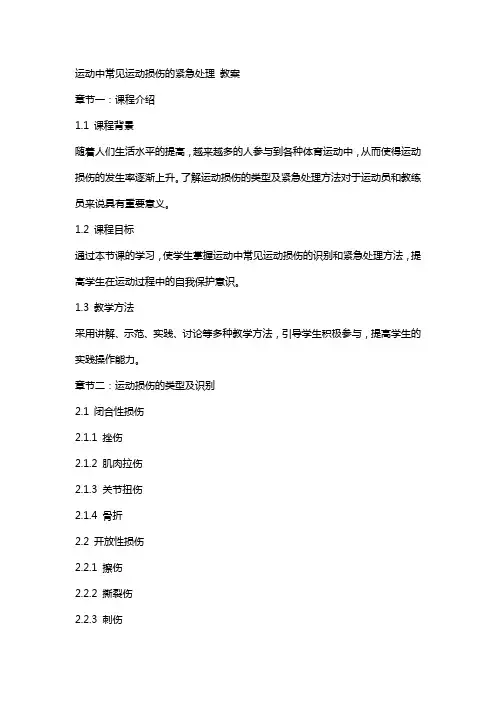 运动中常见运动损伤的紧急处理 教案

章节一：课程介绍

1.1 课程背景

随着人们生活水平的提高，越来越多的人参与到各种体育运动中，从而使得运动损伤的发生率逐渐上升。了解运动损伤的类型及紧急处理方法对于运动员和教练员来说具有重要意义。

1.2 课程目标

通过本节课的学习，使学生掌握运动中常见运动损伤的识别和紧急处理方法，提高学生在运动过程中的自我保护意识。

1.3 教学方法

采用讲解、示范、实践、讨论等多种教学方法，引导学生积极参与，提高学生的实践操作能力。

章节二：运动损伤的类型及识别

2.1 闭合性损伤

2.1.1 挫伤

2.1.2 肌肉拉伤

2.1.3 关节扭伤

2.1.4 骨折

2.2 开放性损伤

2.2.1 擦伤

2.2.2 撕裂伤

2.2.3 刺伤